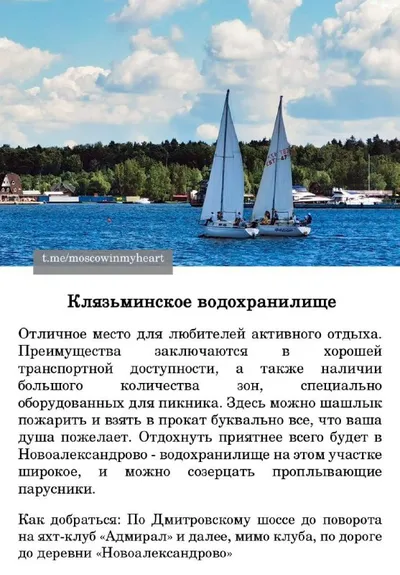 t.me/moscowinmyheart

Клязьминское водохранилище

Отличное место для любителей активного отдыха. Преимущества заключаются в хорошей транспортной доступности, а также наличии большого количества зон, специально оборудованных для пикника. Здесь можно шашлык пожарить и взять в прокат буквально все, что ваша душа пожелает. Отдохнуть приятнее всего будет в Новоалександрово - водохранилище на этом участке широкое, и можно созерцать проплывающие парусники.

Как добраться: По Дмитровскому шоссе до поворота на яхт-клуб «Адмирал» и далее, мимо клуба, по дороге до деревни «Новоалександрово»